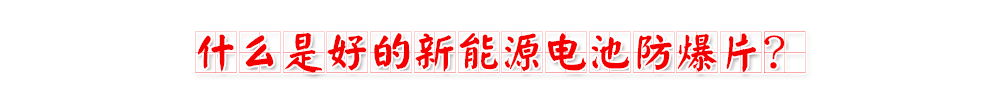 什么是好的新能源电池防爆片？